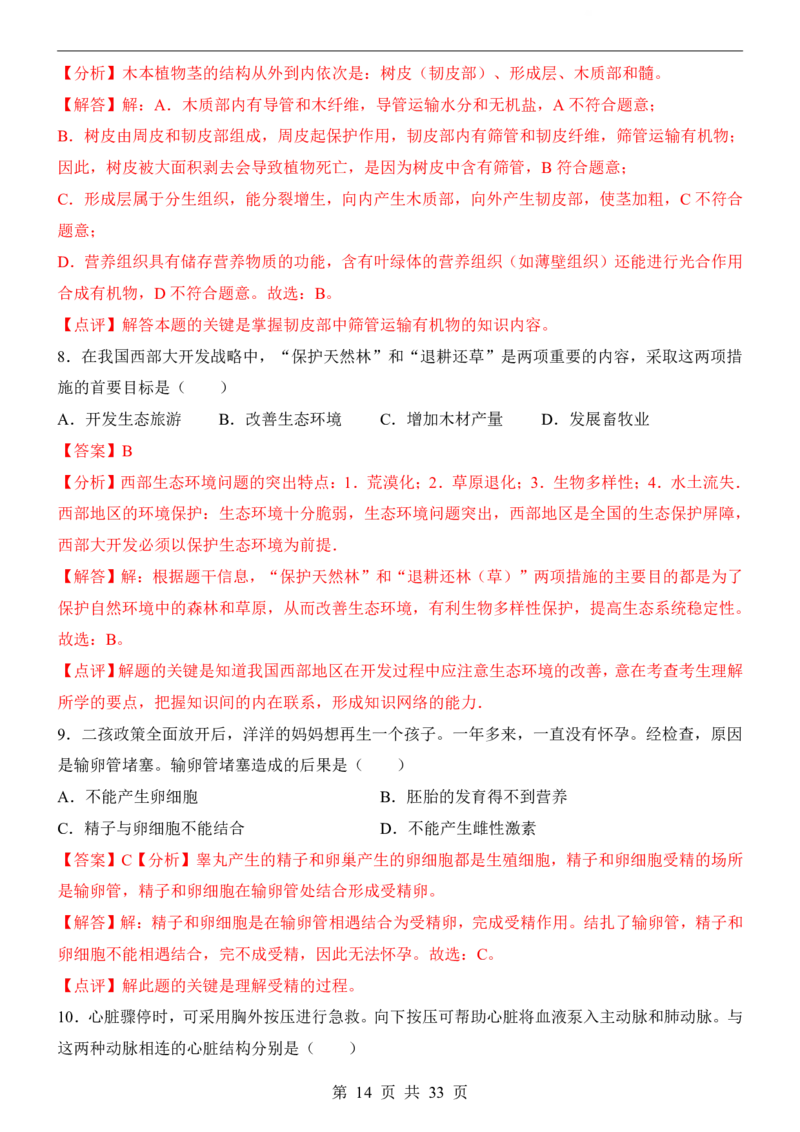 【分析】木本植物茎的结构从外到内依次是：树皮（韧皮部）、形成层、木质部和髓。

【解答】解：A．木质部内有导管和木纤维，导管运输水分和无机盐，A 不符合题意；

B．树皮由周皮和韧皮部组成，周皮起保护作用，韧皮部内有筛管和韧皮纤维，筛管运输有机物；因此，树皮被大面积剥去会导致植物死亡，是因为树皮中含有筛管，B 符合题意；

C．形成层属于分生组织，能分裂增生，向内产生木质部，向外产生韧皮部，使茎加粗，C 不符合题意；

D．营养组织具有储存营养物质的功能，含有叶绿体的营养组织（如薄壁组织）还能进行光合作用合成有机物，D 不符合题意。故选：B。

【点评】解答本题的关键是掌握韧皮部中筛管运输有机物的知识内容。

8．在我国西部大开发战略中，“保护天然林”和“退耕还草”是两项重要的内容，采取这两项措施的首要目标是（　　）

A．开发生态旅游　　B．改善生态环境　　C．增加木材产量　　D．发展畜牧业

【答案】B

【分析】西部生态环境问题的突出特点：1．荒漠化；2．草原退化；3．生物多样性；4．水土流失．西部地区的环境保护：生态环境十分脆弱，生态环境问题突出，西部地区是全国的生态保护屏障，西部大开发必须以保护生态环境为前提．

【解答】解：根据题干信息，“保护天然林”和“退耕还林（草）”两项措施的主要目的都是为了保护自然环境中的森林和草原，从而改善生态环境，有利生物多样性保护，提高生态系统稳定性。故选：B。

【点评】解题的关键是知道我国西部地区在开发过程中应注意生态环境的改善，意在考查考生理解所学的要点，把握知识间的内在联系，形成知识网络的能力．

9．二孩政策全面放开后，洋洋的妈妈想再生一个孩子。一年多来，一直没有怀孕。经检查，原因是输卵管堵塞。输卵管堵塞造成的后果是（　　）

A．不能产生卵细胞　　B．胚胎的发育得不到营养

C．精子与卵细胞不能结合　　D．不能产生雌性激素

【答案】C【分析】睾丸产生的精子和卵巢产生的卵细胞都是生殖细胞，精子和卵细胞受精的场所是输卵管，精子和卵细胞在输卵管处结合形成受精卵。

【解答】解：精子和卵细胞是在输卵管相遇结合为受精卵，完成受精作用。结扎了输卵管，精子和卵细胞不能相遇结合，完不成受精，因此无法怀孕。故选：C。

【点评】解此题的关键是理解受精的过程。

10．心脏骤停时，可采用胸外按压进行急救。向下按压可帮助心脏将血液泵入主动脉和肺动脉。与这两种动脉相连的心脏结构分别是（　　）

第 14 页 共 33 页